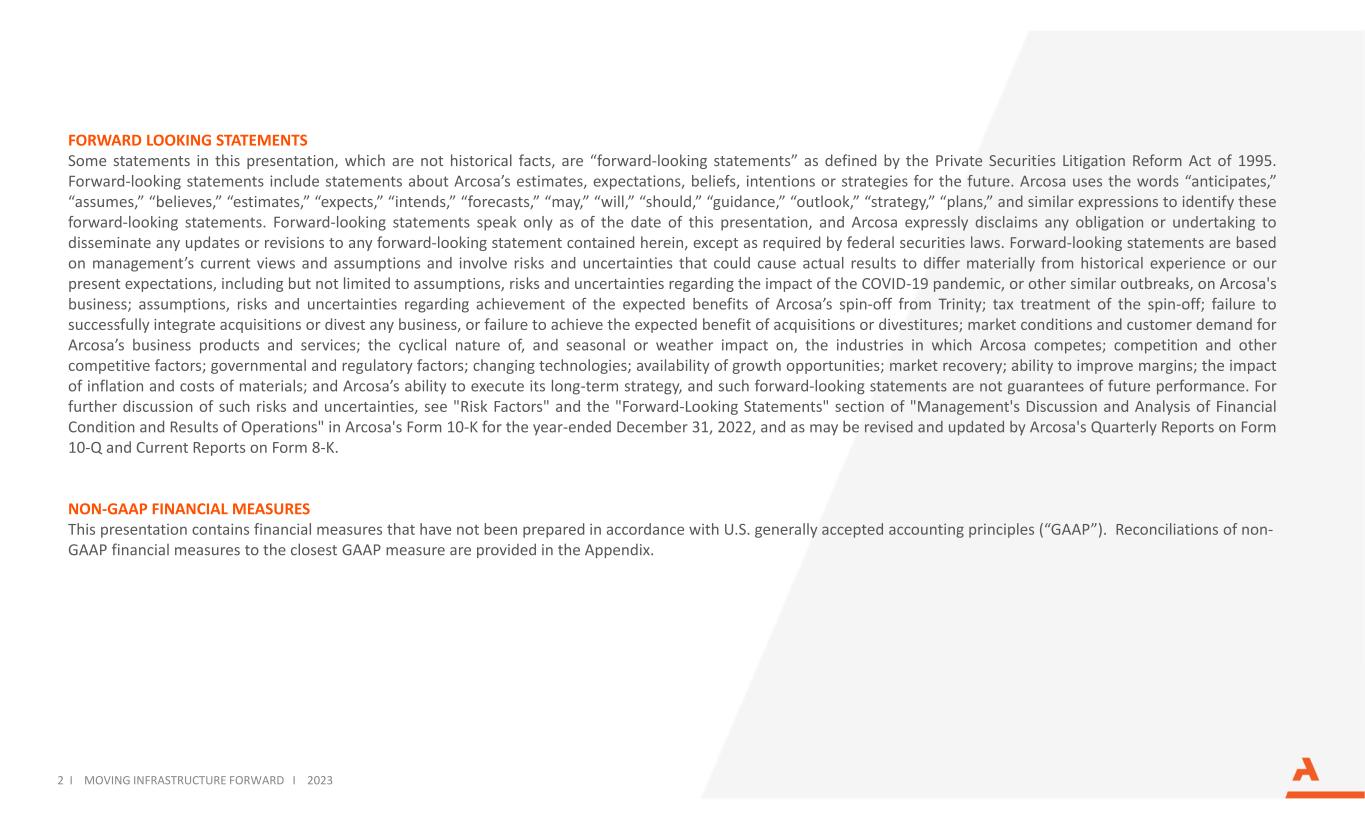 FORWARD LOOKING STATEMENTS
Some statements in this presentation, which are not historical facts, are “forward-looking statements” as defined by the Private Securities Litigation Reform Act of 1995. Forward-looking statements include statements about Arcosa’s estimates, expectations, beliefs, intentions or strategies for the future. Arcosa uses the words “anticipates,” “assumes,” “believes,” “estimates,” “expects,” “intends,” “forecasts,” “may,” “will,” “should,” “guidance,” “outlook,” “strategy,” “plans,” and similar expressions to identify these forward-looking statements. Forward-looking statements speak only as of the date of this presentation, and Arcosa expressly disclaims any obligation or undertaking to disseminate any updates or revisions to any forward-looking statement contained herein, except as required by federal securities laws. Forward-looking statements are based on management’s current views and assumptions and involve risks and uncertainties that could cause actual results to differ materially from historical experience or our present expectations, including but not limited to assumptions, risks and uncertainties regarding the impact of the COVID-19 pandemic, or other similar outbreaks, on Arcosa's business; assumptions, risks and uncertainties regarding achievement of the expected benefits of Arcosa’s spin-off from Trinity; tax treatment of the spin-off; failure to successfully integrate acquisitions or divest any business, or failure to achieve the expected benefit of acquisitions or divestitures; market conditions and customer demand for Arcosa’s business products and services; the cyclical nature of, and seasonal or weather impact on, the industries in which Arcosa competes; competition and other competitive factors; governmental and regulatory factors; changing technologies; availability of growth opportunities; market recovery; ability to improve margins; the impact of inflation and costs of materials; and Arcosa’s ability to execute its long-term strategy, and such forward-looking statements are not guarantees of future performance. For further discussion of such risks and uncertainties, see "Risk Factors" and the "Forward-Looking Statements" section of "Management's Discussion and Analysis of Financial Condition and Results of Operations" in Arcosa's Form 10-K for the year-ended December 31, 2022, and as may be revised and updated by Arcosa's Quarterly Reports on Form 10-Q and Current Reports on Form 8-K.

NON-GAAP FINANCIAL MEASURES
This presentation contains financial measures that have not been prepared in accordance with U.S. generally accepted accounting principles (“GAAP”). Reconciliations of non-GAAP financial measures to the closest GAAP measure are provided in the Appendix.

2 I MOVING INFRASTRUCTURE FORWARD I 2023